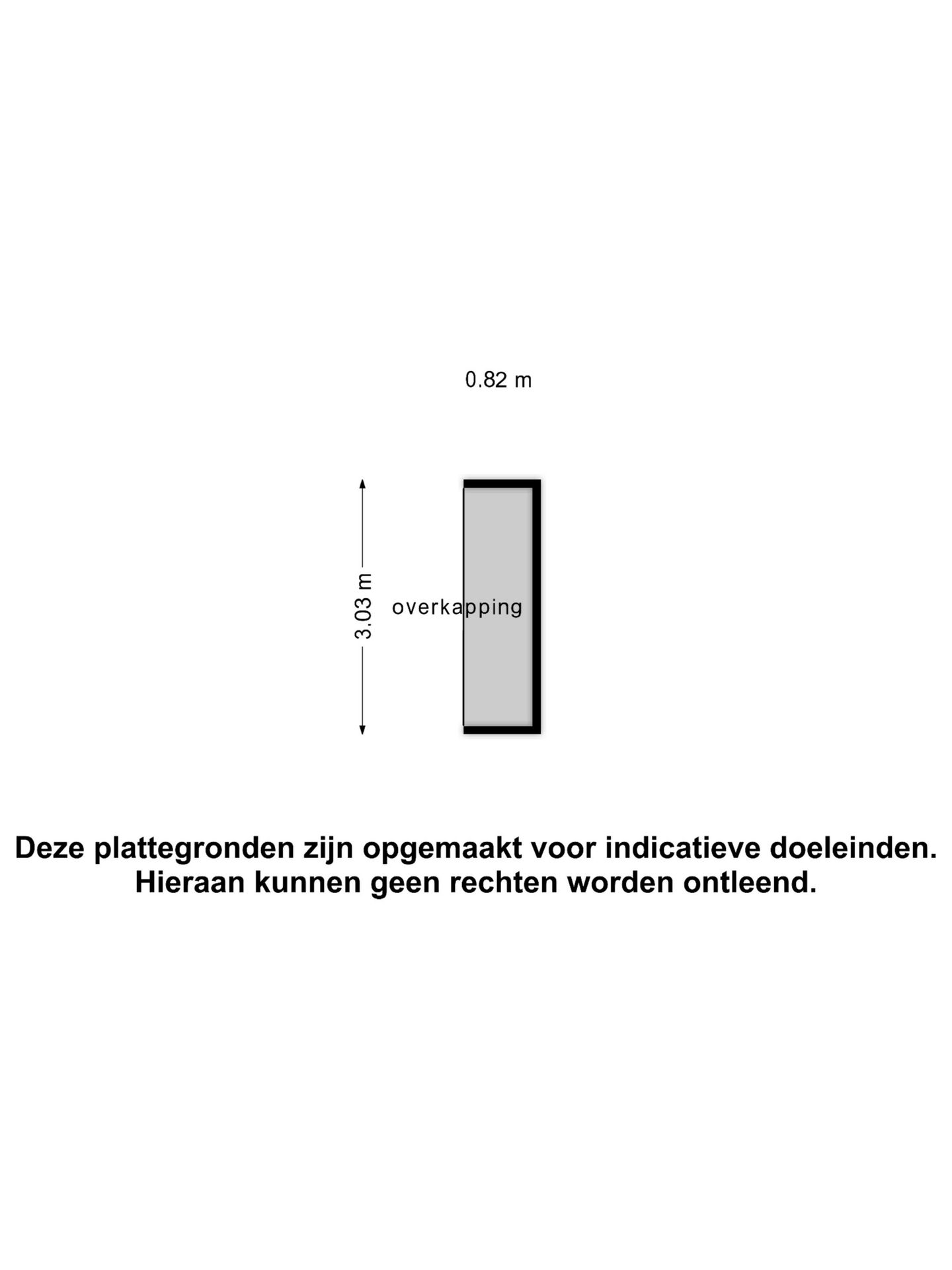 0.82 m

3.03 m

overkapping

Deze plattegronden zijn opgemaakt voor indicatieve doeleinden.
Hieraan kunnen geen rechten worden ontleend.